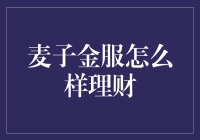 麦子金服怎么样理财